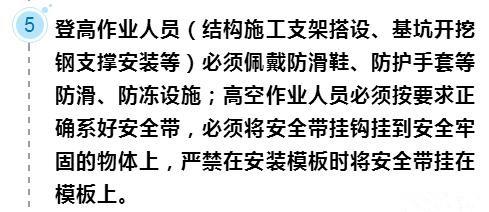 5

登高作业人员（结构施工支架搭设、基坑开挖钢支撑安装等）必须佩戴防滑鞋、防护手套等防滑、防冻设施；高空作业人员必须按要求正确系好安全带，必须将安全带挂钩挂到安全牢固的物体上，严禁在安装模板时将安全带挂在模板上。